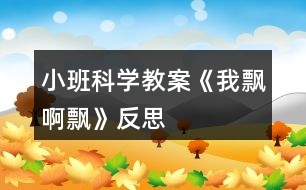 小班科学教案《我飘啊飘》反思